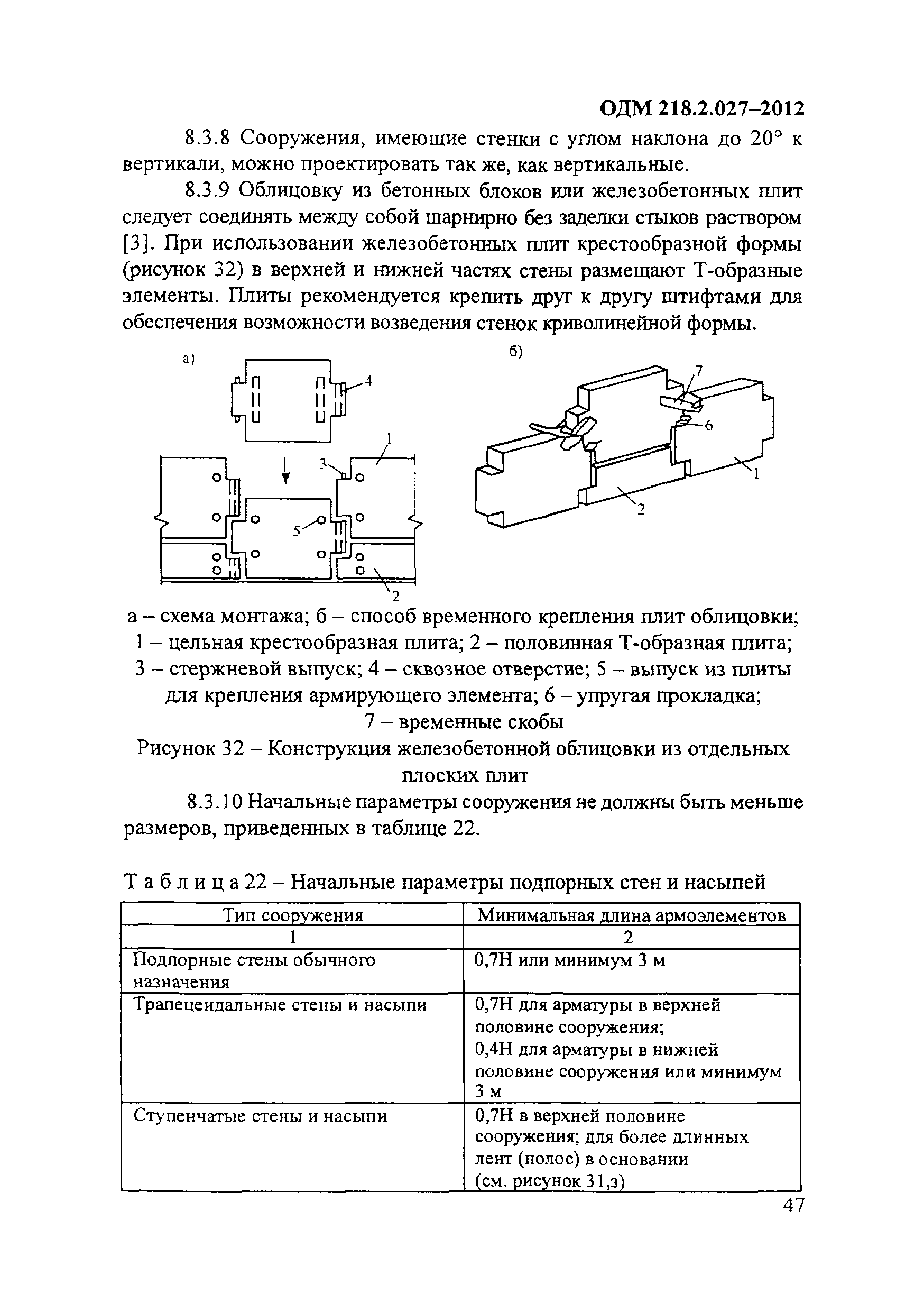 ОДМ 218.2.027–2012

8.3.8 Сооружения, имеющие стенки с углом наклона до 20° к вертикали, можно проектировать так же, как вертикальные.

8.3.9 Облицовку из бетонных блоков или железобетонных плит следует соединять между собой шарнирно без заделки стыков раствором [3]. При использовании железобетонных плит крестообразной формы (рисунок 32) в верхней и нижней частях стены размещают Т-образные элементы. Плиты рекомендуется крепить друг к другу штифтами для обеспечения возможности возведения стенок криволинейной формы.

а)

4

1

3

5

2

б)

7

6

1

2

а – схема монтажа; б – способ временного крепления плит облицовки; 1 – цельная крестообразная плита; 2 – половинная Т-образная плита; 3 – стержневой выпуск; 4 – сквозное отверстие; 5 – выпуск из плиты для крепления армирующего элемента; 6 – упругая прокладка; 7 – временные скобы

Рисунок 32 – Конструкция железобетонной облицовки из отдельных плоских плит

8.3.10 Начальные параметры сооружения не должны быть меньше размеров, приведенных в таблице 22.

Т а б л и ц а 22 – Начальные параметры подпорных стен и насыпей

| Тип сооружения | Минимальная длина армоэлементов |
|---|---|
| 1 | 2 |
| Подпорные стены обычного назначения | 0,7Н или минимум 3 м |
| Трапецеидальные стены и насыпи | 0,7Н для арматуры в верхней половине сооружения; 0,4Н для арматуры в нижней половине сооружения или минимум 3 м |
| Ступенчатые стены и насыпи | 0,7Н в верхней половине сооружения; для более длинных лент (полос) в основании (см. рисунок 31,з) |

47